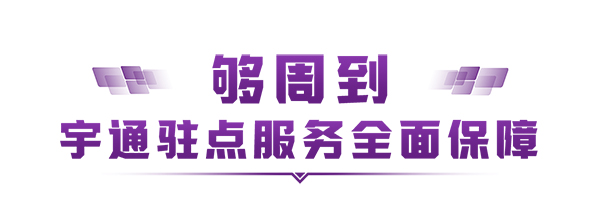 够周到

宇通驻点服务全面保障